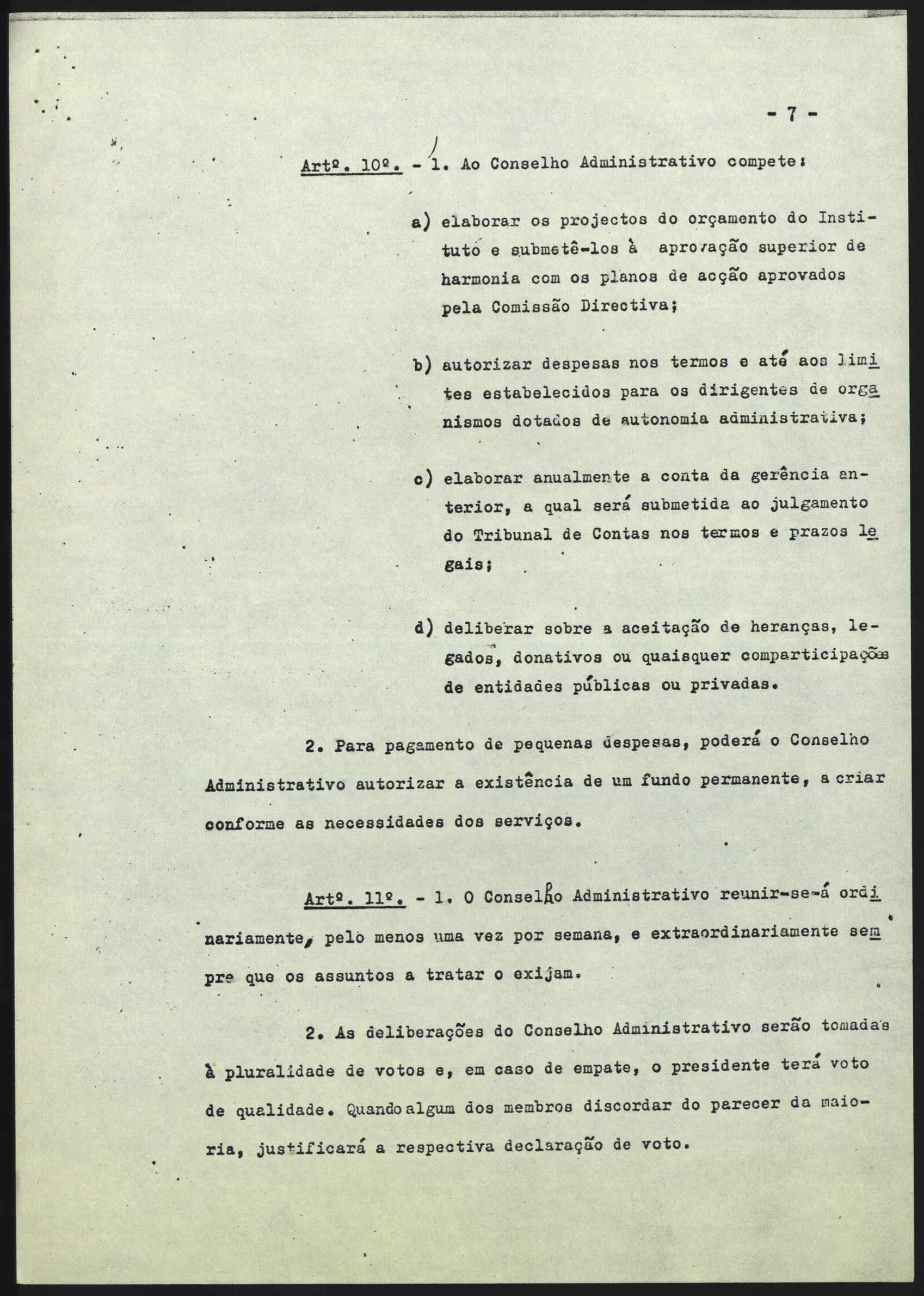 - 7 -

Artº. 10º. - 1. Ao Conselho Administrativo compete:

a) elaborar os projectos do orçamento do Instituto e submetê-los à aprovação superior de harmonia com os planos de acção aprovados pela Comissão Directiva;

b) autorizar despesas nos termos e até aos limites estabelecidos para os dirigentes de organismos dotados de autonomia administrativa;

c) elaborar anualmente a conta da gerência anterior, a qual será submetida ao julgamento do Tribunal de Contas nos termos e prazos legais;

d) deliberar sobre a aceitação de heranças, legados, donativos ou quaisquer comparticipações de entidades públicas ou privadas.

2. Para pagamento de pequenas despesas, poderá o Conselho Administrativo autorizar a existência de um fundo permanente, a criar conforme as necessidades dos serviços.

Artº. 11º. - 1. O Conselho Administrativo reunir-se-á ordinariamente, pelo menos uma vez por semana, e extraordinariamente sempre que os assuntos a tratar o exijam.

2. As deliberações do Conselho Administrativo serão tomadas à pluralidade de votos e, em caso de empate, o presidente terá voto de qualidade. Quando algum dos membros discordar do parecer da maioria, justificará a respectiva declaração de voto.